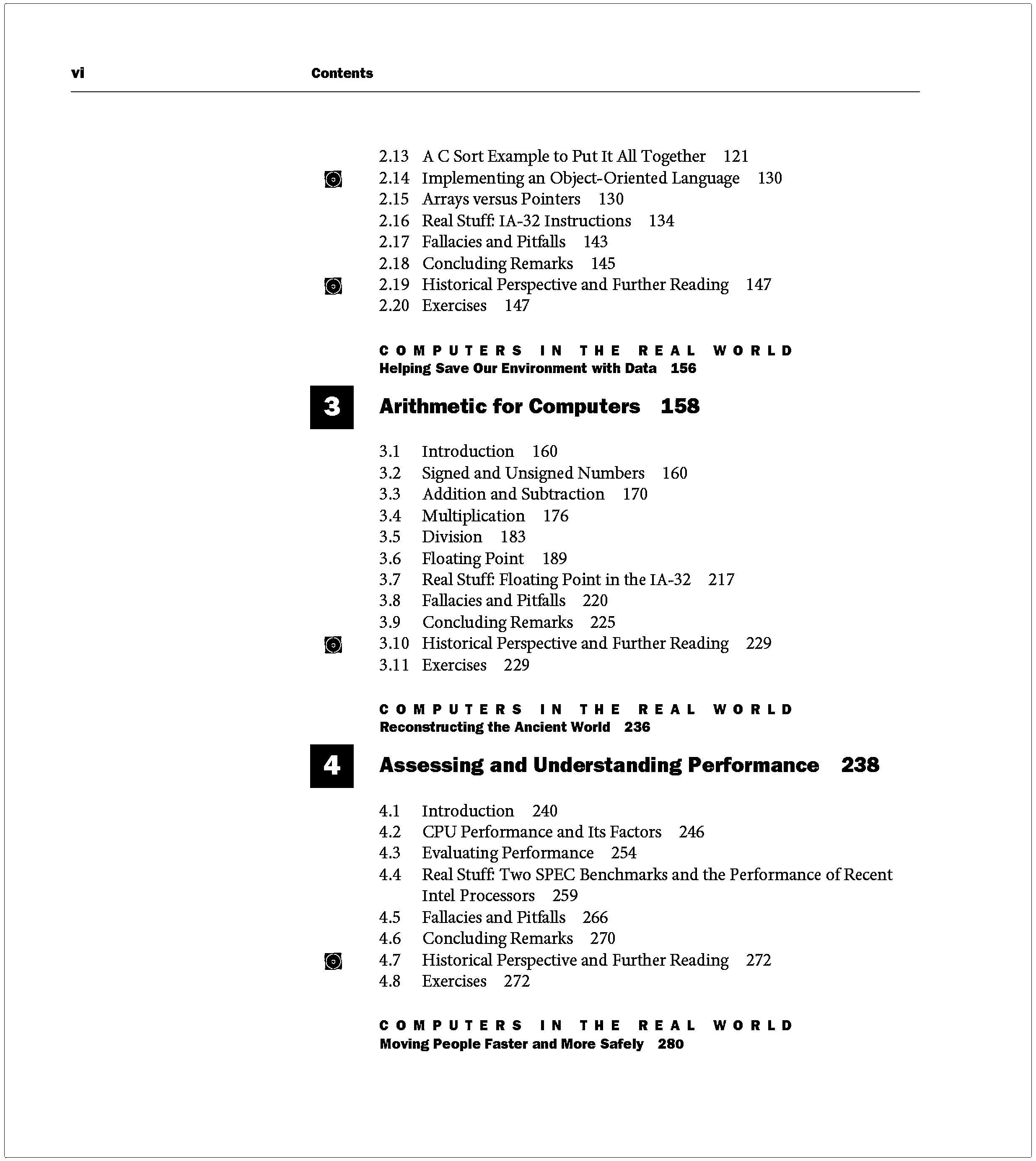 vi Contents

2.13 A C Sort Example to Put It All Together 121
2.14 Implementing an Object-Oriented Language 130
2.15 Arrays versus Pointers 130
2.16 Real Stuff: IA-32 Instructions 134
2.17 Fallacies and Pitfalls 143
2.18 Concluding Remarks 145
2.19 Historical Perspective and Further Reading 147
2.20 Exercises 147

COMPUTERS IN THE REAL WORLD
Helping Save Our Environment with Data 156

3 Arithmetic for Computers 158

3.1 Introduction 160
3.2 Signed and Unsigned Numbers 160
3.3 Addition and Subtraction 170
3.4 Multiplication 176
3.5 Division 183
3.6 Floating Point 189
3.7 Real Stuff: Floating Point in the IA-32 217
3.8 Fallacies and Pitfalls 220
3.9 Concluding Remarks 225
3.10 Historical Perspective and Further Reading 229
3.11 Exercises 229

COMPUTERS IN THE REAL WORLD
Reconstructing the Ancient World 236

4 Assessing and Understanding Performance 238

4.1 Introduction 240
4.2 CPU Performance and Its Factors 246
4.3 Evaluating Performance 254
4.4 Real Stuff: Two SPEC Benchmarks and the Performance of Recent Intel Processors 259
4.5 Fallacies and Pitfalls 266
4.6 Concluding Remarks 270
4.7 Historical Perspective and Further Reading 272
4.8 Exercises 272

COMPUTERS IN THE REAL WORLD
Moving People Faster and More Safely 280